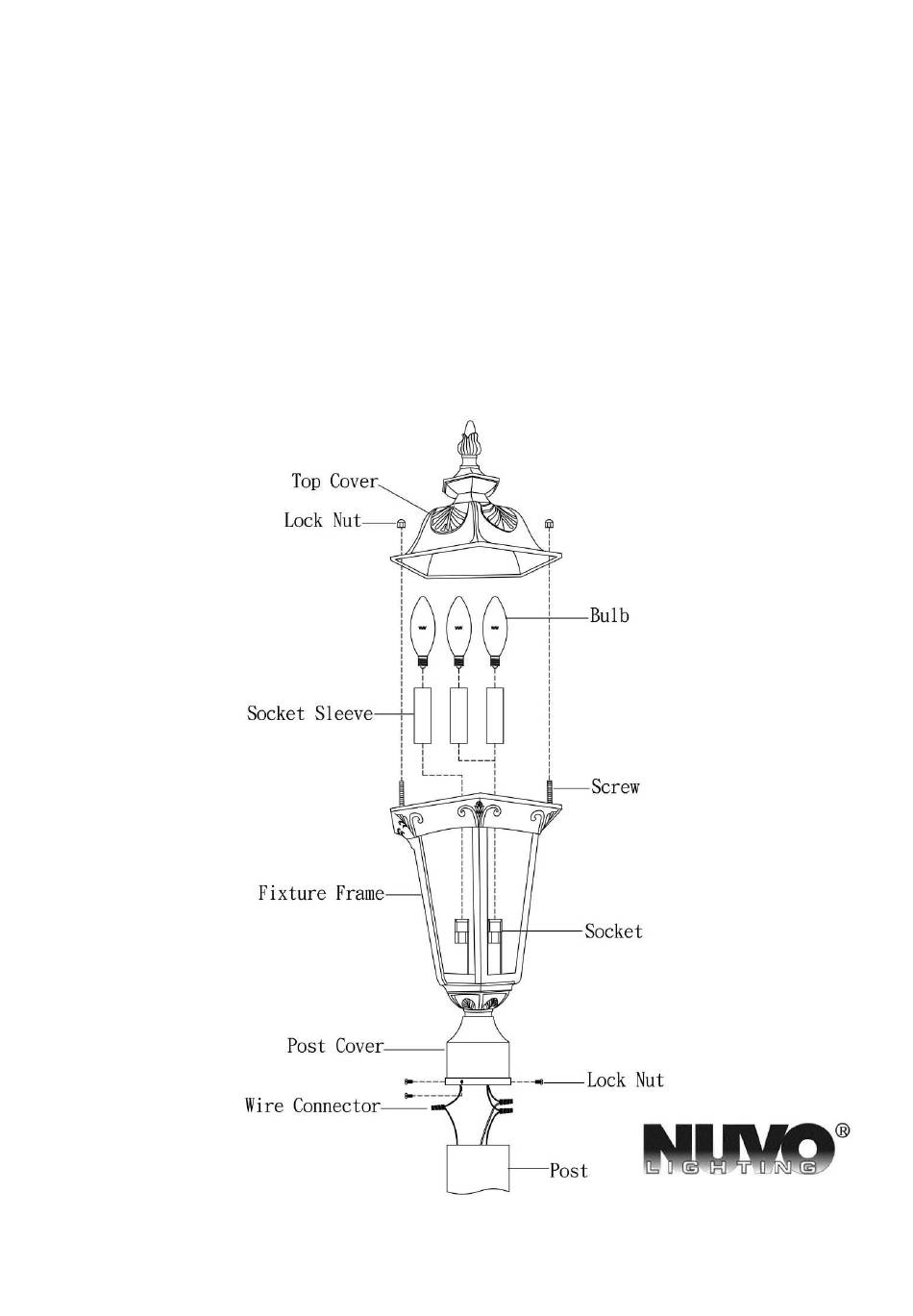 Top Cover
Lock Nut
Bulb
Socket Sleeve
Screw
Fixture Frame
Socket
Post Cover
Lock Nut
Wire Connector
Post

NUVO®
LIGHTING